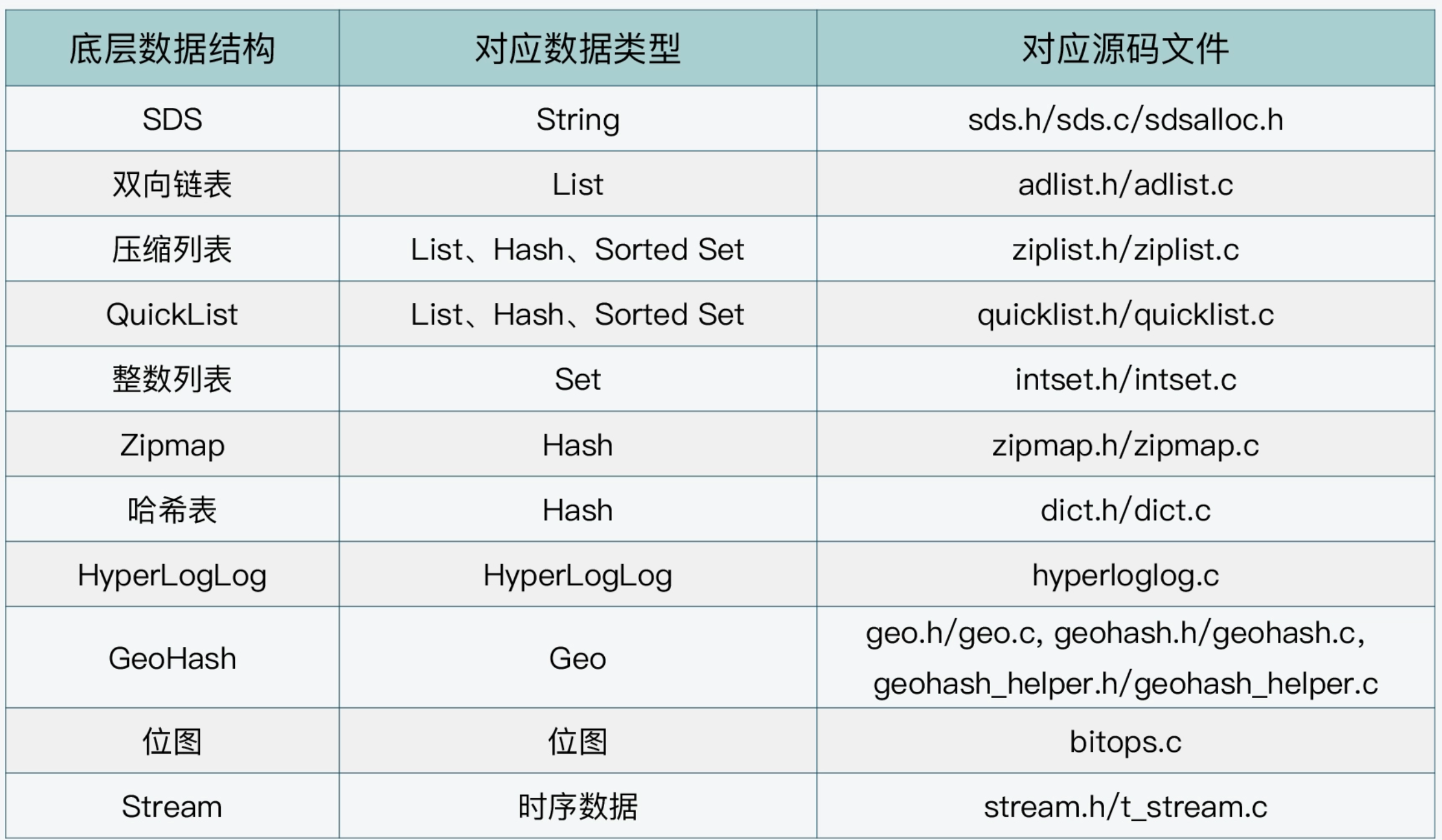 | 底层数据结构 | 对应数据类型 | 对应源码文件 |
|---|---|---|
| SDS | String | sds.h/sds.c/sdsalloc.h |
| 双向链表 | List | adlist.h/adlist.c |
| 压缩列表 | List、Hash、Sorted Set | ziplist.h/ziplist.c |
| QuickList | List、Hash、Sorted Set | quicklist.h/quicklist.c |
| 整数列表 | Set | intset.h/intset.c |
| Zipmap | Hash | zipmap.h/zipmap.c |
| 哈希表 | Hash | dict.h/dict.c |
| HyperLogLog | HyperLogLog | hyperloglog.c |
| GeoHash | Geo | geo.h/geo.c, geohash.h/geohash.c, geohash_helper.h/geohash_helper.c |
| 位图 | 位图 | bitops.c |
| Stream | 时序数据 | stream.h/t_stream.c |